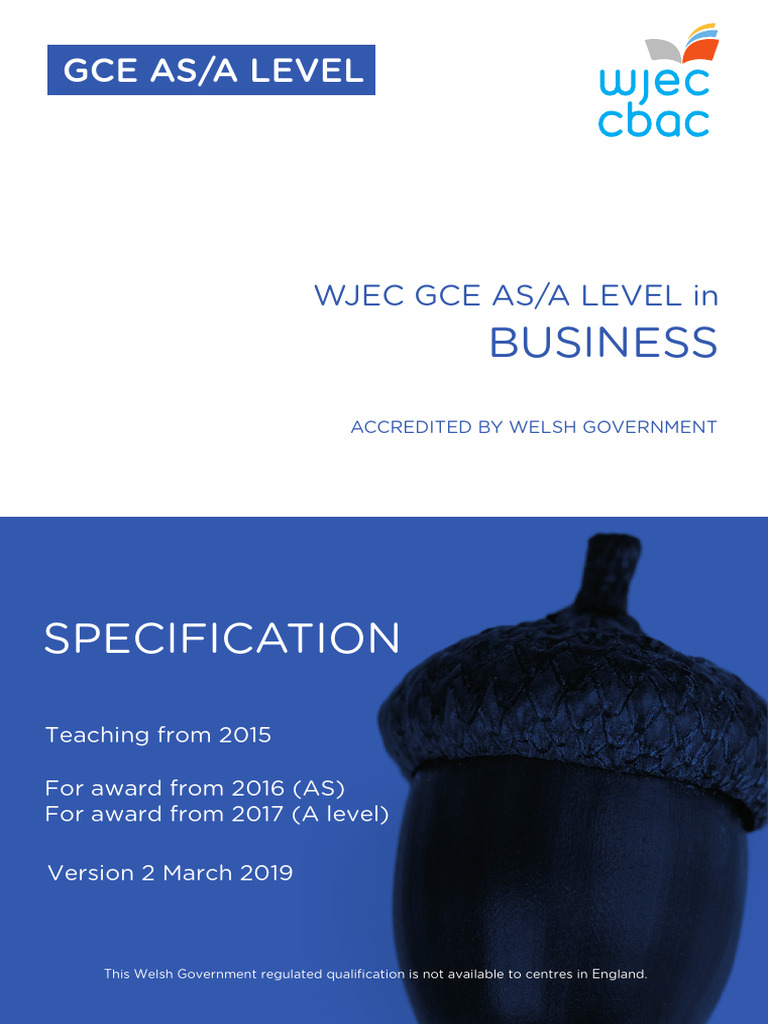 GCE AS/A LEVEL

wjec
cbac

WJEC GCE AS/A LEVEL in
BUSINESS

ACCREDITED BY WELSH GOVERNMENT

SPECIFICATION

Teaching from 2015

For award from 2016 (AS)
For award from 2017 (A level)

Version 2 March 2019

This Welsh Government regulated qualification is not available to centres in England.